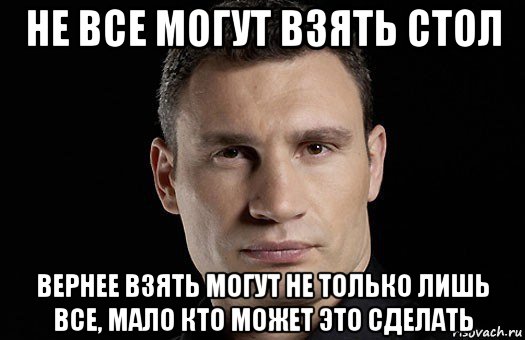 НЕ ВСЕ МОГУТ ВЗЯТЬ СТОЛ

ВЕРНЕЕ ВЗЯТЬ МОГУТ НЕ ТОЛЬКО ЛИШЬ ВСЕ, МАЛО КТО МОЖЕТ ЭТО СДЕЛАТЬ

risovach.ru